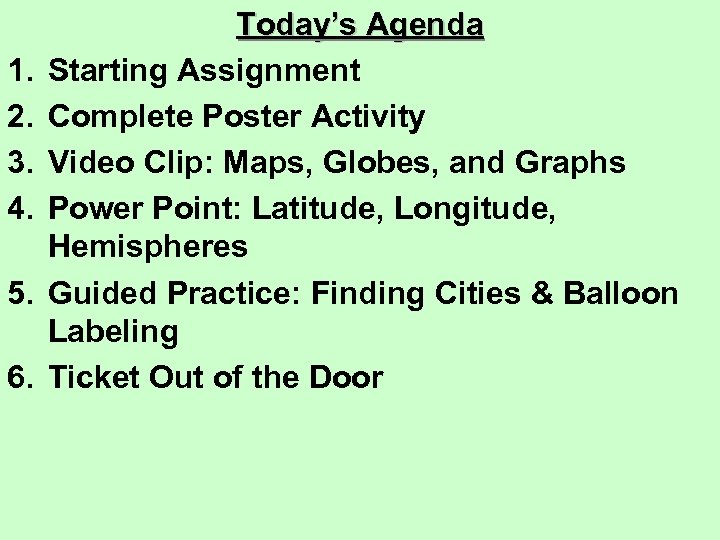 Today's Agenda

1. Starting Assignment
2. Complete Poster Activity
3. Video Clip: Maps, Globes, and Graphs
4. Power Point: Latitude, Longitude, Hemispheres
5. Guided Practice: Finding Cities & Balloon Labeling
6. Ticket Out of the Door